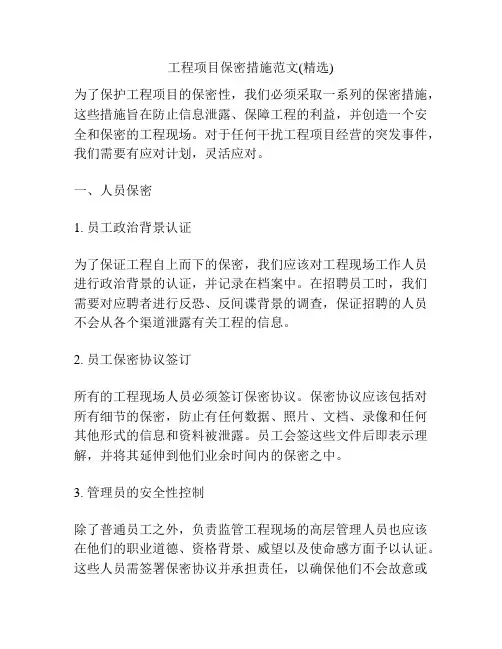 工程项目保密措施范文(精选)

为了保护工程项目的保密性，我们必须采取一系列的保密措施，这些措施旨在防止信息泄露、保障工程的利益，并创造一个安全和保密的工程现场。对于任何干扰工程项目经营的突发事件，我们需要有应对计划，灵活应对。

一、人员保密

1. 员工政治背景认证

为了保证工程自上而下的保密，我们应该对工程现场工作人员进行政治背景的认证，并记录在档案中。在招聘员工时，我们需要对应聘者进行反恐、反间谍背景的调查，保证招聘的人员不会从各个渠道泄露有关工程的信息。

2. 员工保密协议签订

所有的工程现场人员必须签订保密协议。保密协议应该包括对所有细节的保密，防止有任何数据、照片、文档、录像和任何其他形式的信息和资料被泄露。员工会签这些文件后即表示理解，并将其延伸到他们业余时间内的保密之中。

3. 管理员的安全性控制

除了普通员工之外，负责监管工程现场的高层管理人员也应该在他们的职业道德、资格背景、威望以及使命感方面予以认证。这些人员需签署保密协议并承担责任，以确保他们不会故意或